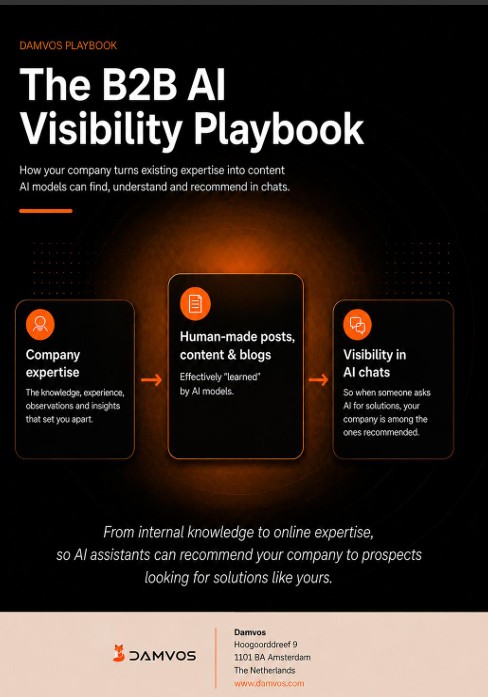 DAMVOS PLAYBOOK

The B2B AI Visibility Playbook

How your company turns existing expertise into content AI models can find, understand and recommend in chats.

Company expertise

The knowledge, experience, observations and insights that set you apart.

→

Human-made posts, content & blogs

Effectively "learned" by AI models.

→

Visibility in AI chats

So when someone asks AI for solutions, your company is among the ones recommended.

From internal knowledge to online expertise, so AI assistants can recommend your company to prospects looking for solutions like yours.

DAMVOS

Damvos
Hoogoorddreef 9
1101 BA Amsterdam
The Netherlands
www.damvos.com